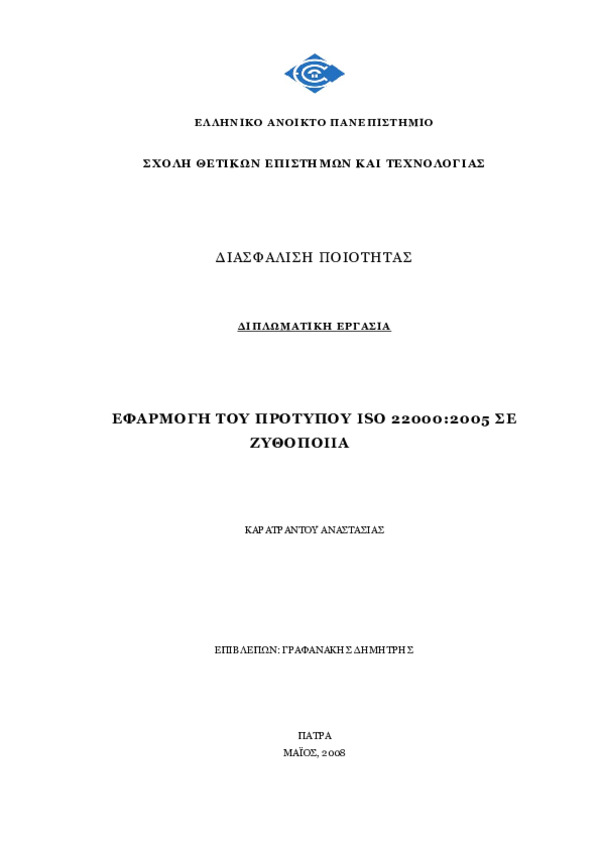 ΕΛΛΗΝΙΚΟ ΑΝΟΙΚΤΟ ΠΑΝΕΠΙΣΤΗΜΙΟ

ΣΧΟΛΗ ΘΕΤΙΚΩΝ ΕΠΙΣΤΗΜΩΝ ΚΑΙ ΤΕΧΝΟΛΟΓΙΑΣ

ΔΙΑΣΦΑΛΙΣΗ ΠΟΙΟΤΗΤΑΣ

ΔΙΠΛΩΜΑΤΙΚΗ ΕΡΓΑΣΙΑ

ΕΦΑΡΜΟΓΗ ΤΟΥ ΠΡΟΤΥΠΟΥ ISO 22000:2005 ΣΕ ΖΥΘΟΠΟΙΙΑ

ΚΑΡΑΤΡΑΝΤΟΥ ΑΝΑΣΤΑΣΙΑΣ

ΕΠΙΒΛΕΠΩΝ: ΓΡΑΦΑΝΑΚΗΣ ΔΗΜΗΤΡΗΣ

ΠΑΤΡΑ
ΜΑΪΟΣ, 2008